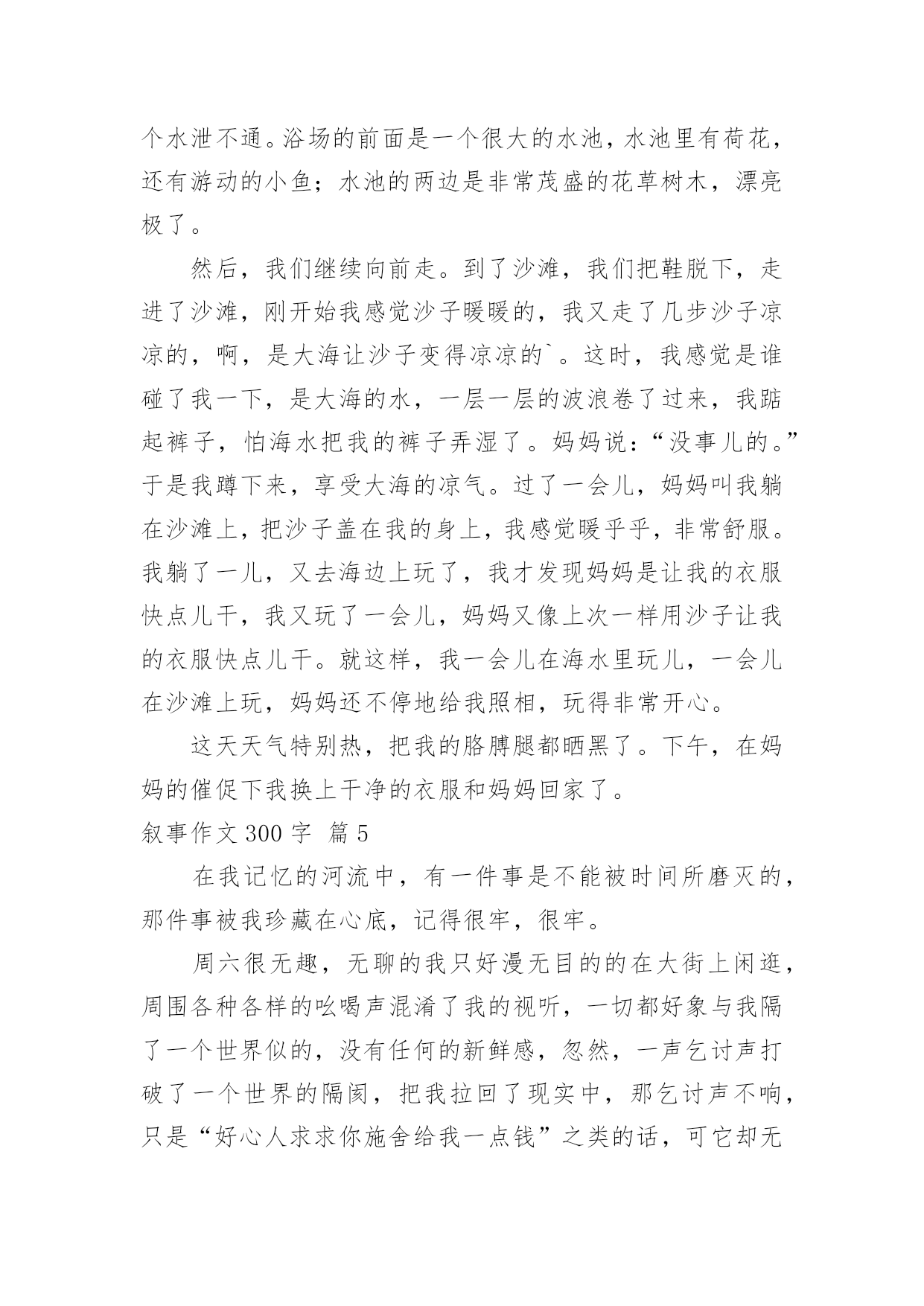 个水泄不通。浴场的前面是一个很大的水池，水池里有荷花，还有游动的小鱼；水池的两边是非常茂盛的花草树木，漂亮极了。

然后，我们继续向前走。到了沙滩，我们把鞋脱下，走进了沙滩，刚开始我感觉沙子暖暖的，我又走了几步沙子凉凉的，啊，是大海让沙子变得凉凉的`。这时，我感觉是谁碰了我一下，是大海的水，一层一层的波浪卷了过来，我踮起裤子，怕海水把我的裤子弄湿了。妈妈说：“没事儿的。”于是我蹲下来，享受大海的凉气。过了一会儿，妈妈叫我躺在沙滩上，把沙子盖在我的身上，我感觉暖乎乎，非常舒服。我躺了一儿，又去海边上玩了，我才发现妈妈是让我的衣服快点儿干，我又玩了一会儿，妈妈又像上次一样用沙子让我的衣服快点儿干。就这样，我一会儿在海水里玩儿，一会儿在沙滩上玩，妈妈还不停地给我照相，玩得非常开心。

这天天气特别热，把我的胳膊腿都晒黑了。下午，在妈妈的催促下我换上干净的衣服和妈妈回家了。

叙事作文 300 字 篇 5

在我记忆的河流中，有一件事是不能被时间所磨灭的，那件事被我珍藏在心底，记得很牢，很牢。

周六很无趣，无聊的我只好漫无目的的在大街上闲逛，周围各种各样的吆喝声混淆了我的视听，一切都好象与我隔了一个世界似的，没有任何的新鲜感，忽然，一声乞讨声打破了一个世界的隔阂，把我拉回了现实中，那乞讨声不响，只是“好心人求求你施舍给我一点钱”之类的话，可它却无